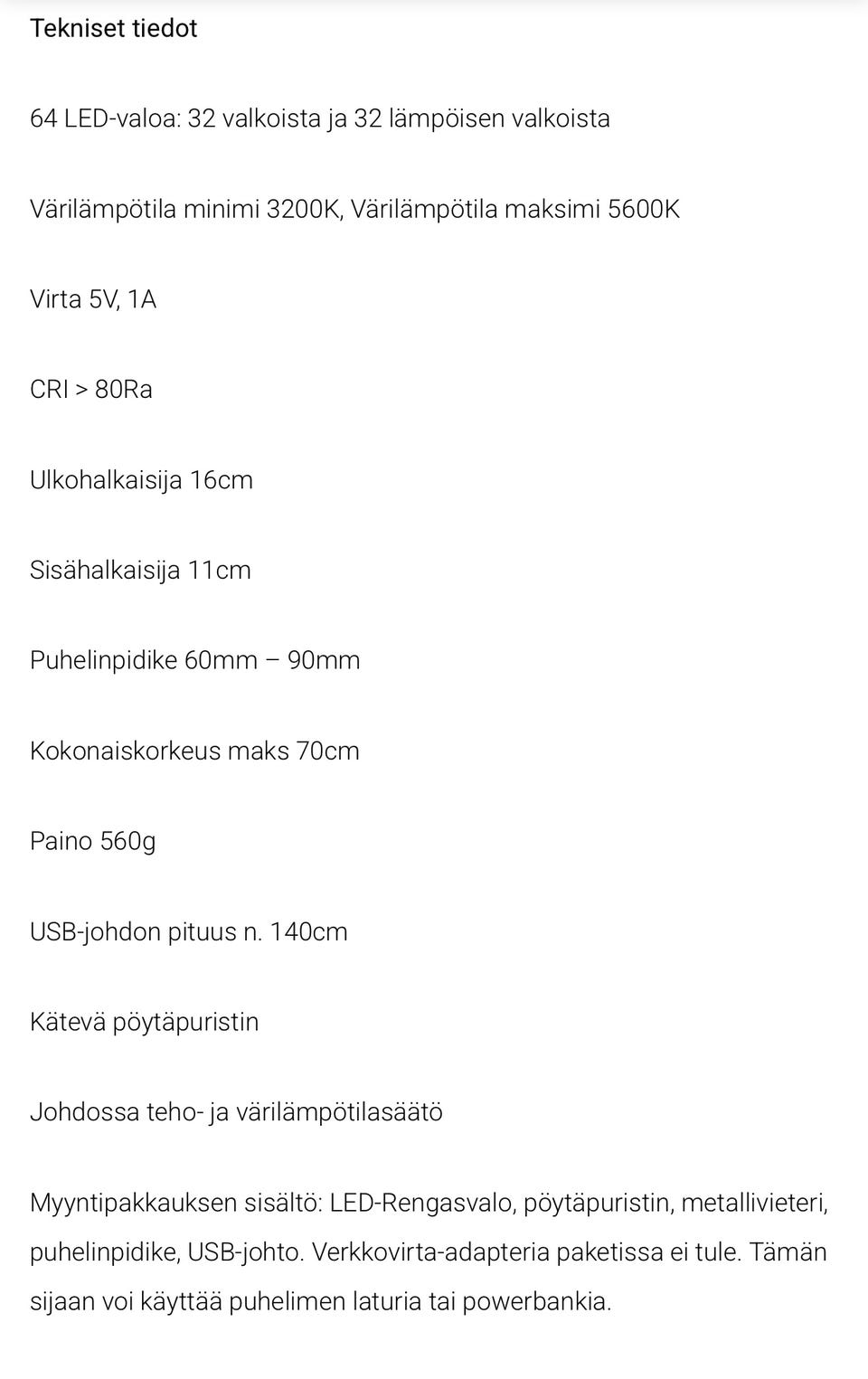 Tekniset tiedot

64 LED-valoa: 32 valkoista ja 32 lämpöisen valkoista

Värilämpötila minimi 3200K, Värilämpötila maksimi 5600K

Virta 5V, 1A

CRI > 80Ra

Ulkohalkaisija 16cm

Sisähalkaisija 11cm

Puhelinpidike 60mm – 90mm

Kokonaiskorkeus maks 70cm

Paino 560g

USB-johdon pituus n. 140cm

Kätevä pöytäpuristin

Johdossa teho- ja värilämpötilasäätö

Myyntipakkauksen sisältö: LED-Rengasvalo, pöytäpuristin, metallivieteri, puhelinpidike, USB-johto. Verkkovirta-adapteria paketissa ei tule. Tämän sijaan voi käyttää puhelimen laturia tai powerbankia.